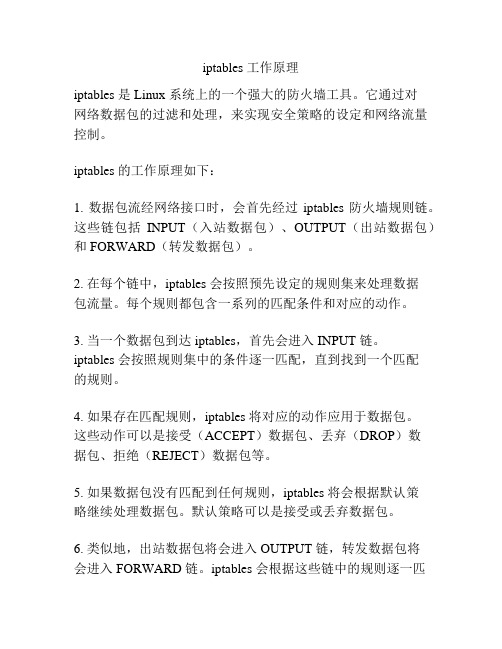 iptables 工作原理

iptables 是 Linux 系统上的一个强大的防火墙工具。它通过对网络数据包的过滤和处理，来实现安全策略的设定和网络流量控制。

iptables 的工作原理如下：

1. 数据包流经网络接口时，会首先经过 iptables 防火墙规则链。这些链包括 INPUT（入站数据包）、OUTPUT（出站数据包）和 FORWARD（转发数据包）。

2. 在每个链中，iptables 会按照预先设定的规则集来处理数据包流量。每个规则都包含一系列的匹配条件和对应的动作。

3. 当一个数据包到达 iptables，首先会进入 INPUT 链。iptables 会按照规则集中的条件逐一匹配，直到找到一个匹配的规则。

4. 如果存在匹配规则，iptables 将对应的动作应用于数据包。这些动作可以是接受（ACCEPT）数据包、丢弃（DROP）数据包、拒绝（REJECT）数据包等。

5. 如果数据包没有匹配到任何规则，iptables 将会根据默认策略继续处理数据包。默认策略可以是接受或丢弃数据包。

6. 类似地，出站数据包将会进入 OUTPUT 链，转发数据包将会进入 FORWARD 链。iptables 会根据这些链中的规则逐一匹